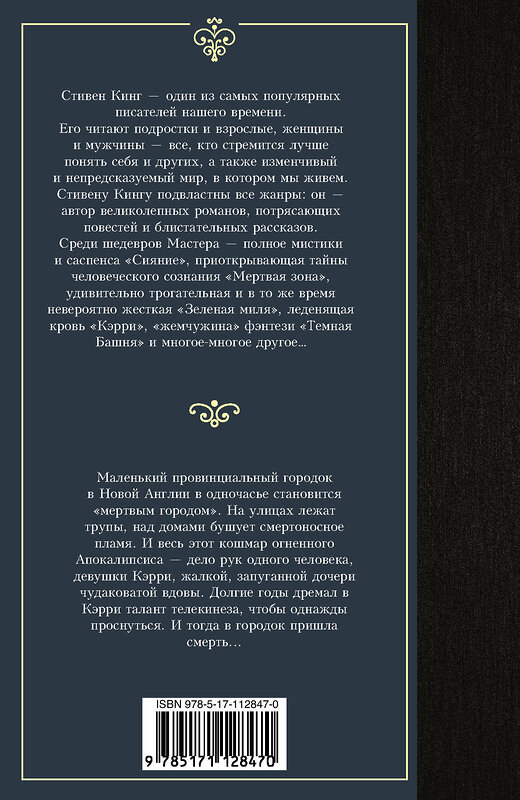 Стивен Кинг — один из самых популярных писателей нашего времени. Его читают подростки и взрослые, женщины и мужчины — все, кто стремится лучше понять себя и других, а также изменчивый и непредсказуемый мир, в котором мы живем. Стивену Кингу подвластны все жанры: он — автор великолепных романов, потрясающих повестей и блистательных рассказов. Среди шедевров Мастера — полное мистики и саспенса «Сияние», приоткрывающая тайны человеческого сознания «Мертвая зона», удивительно трогательная и в то же время невероятно жесткая «Зеленая миля», леденящая кровь «Кэрри», «жемчужина» фэнтези «Темная Башня» и многое-многое другое...

Маленький провинциальный городок в Новой Англии в одночасье становится «мертвым городом». На улицах лежат трупы, над домами бушует смертоносное пламя. И весь этот кошмар огненного Апокалипсиса — дело рук одного человека, девушки Кэрри, жалкой, запуганной дочери чудаковатой вдовы. Долгие годы дремал в Кэрри талант телекинеза, чтобы однажды проснуться. И тогда в городок пришла смерть...

ISBN 978-5-17-112847-0

9 785171 128470